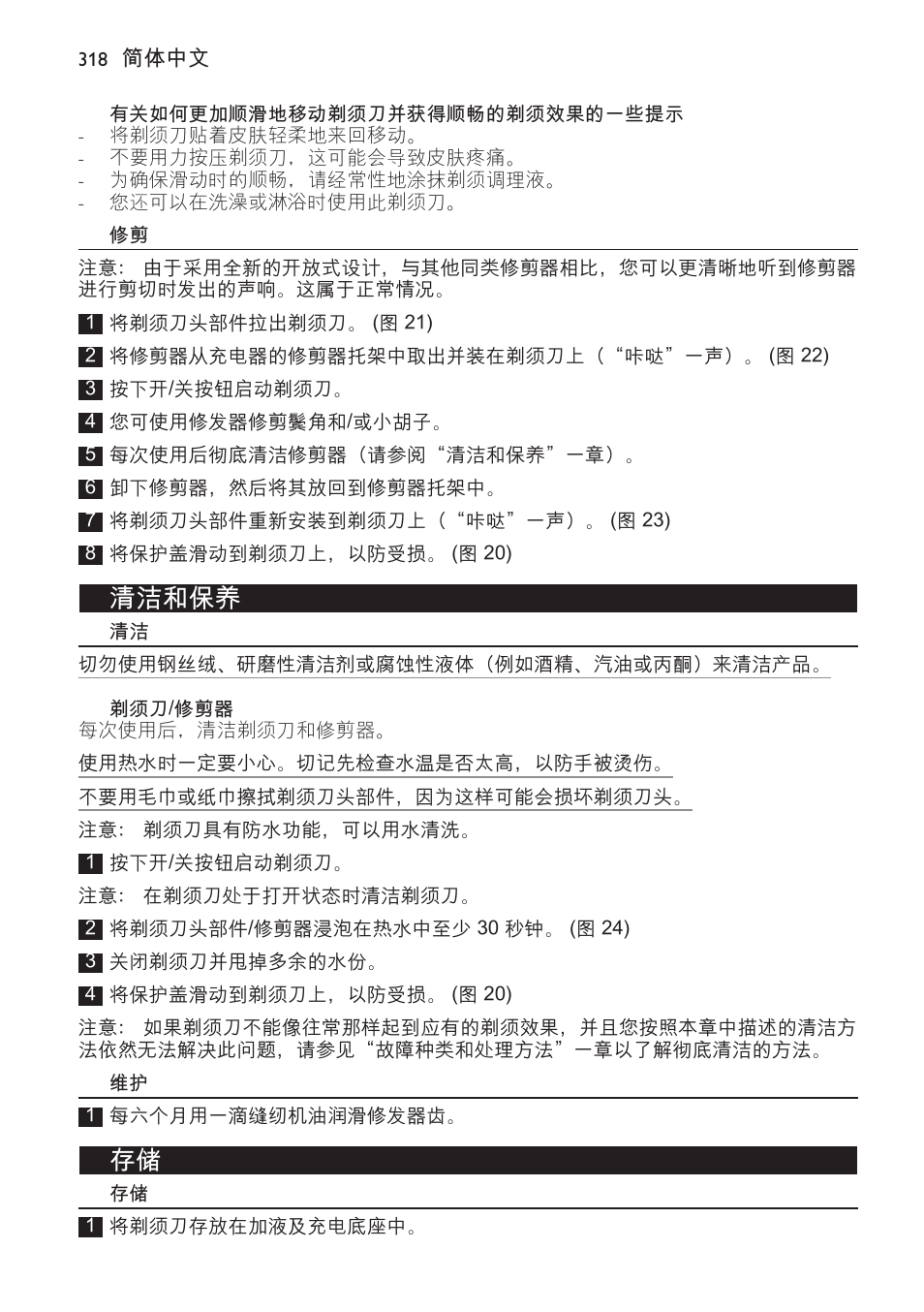 318 简体中文

有关如何更加顺滑地移动剃须刀并获得顺畅的剃须效果的一些提示
- 将剃须刀贴着皮肤轻柔地来回移动。
- 不要用力按压剃须刀，这可能会导致皮肤疼痛。
- 为确保滑动时的顺畅，请经常性地涂抹剃须调理液。
- 您还可以在洗澡或淋浴时使用此剃须刀。

修剪

注意： 由于采用全新的开放式设计，与其他同类修剪器相比，您可以更清晰地听到修剪器进行剪切时发出的声响。这属于正常情况。

1 将剃须刀头部件拉出剃须刀。 (图 21)

2 将修剪器从充电器的修剪器托架中取出并装在剃须刀上（“咔哒”一声）。 (图 22)

3 按下开/关按钮启动剃须刀。

4 您可使用修发器修剪鬓角和/或小胡子。

5 每次使用后彻底清洁修剪器（请参阅“清洁和保养”一章）。

6 卸下修剪器，然后将其放回到修剪器托架中。

7 将剃须刀头部件重新安装到剃须刀上（“咔哒”一声）。 (图 23)

8 将保护盖滑动到剃须刀上，以防受损。 (图 20)

清洁和保养

清洁

切勿使用钢丝绒、研磨性清洁剂或腐蚀性液体（例如酒精、汽油或丙酮）来清洁产品。

剃须刀/修剪器
每次使用后，清洁剃须刀和修剪器。

使用热水时一定要小心。切记先检查水温是否太高，以防手被烫伤。

不要用毛巾或纸巾擦拭剃须刀头部件，因为这样可能会损坏剃须刀头。

注意： 剃须刀具有防水功能，可以用水清洗。

1 按下开/关按钮启动剃须刀。

注意： 在剃须刀处于打开状态时清洁剃须刀。

2 将剃须刀头部件/修剪器浸泡在热水中至少 30 秒钟。 (图 24)

3 关闭剃须刀并甩掉多余的水份。

4 将保护盖滑动到剃须刀上，以防受损。 (图 20)

注意： 如果剃须刀不能像往常那样起到应有的剃须效果，并且您按照本章中描述的清洁方法依然无法解决此问题，请参见“故障种类和处理方法”一章以了解彻底清洁的方法。

维护

1 每六个月用一滴缝纫机油润滑修发器齿。

存储

存储

1 将剃须刀存放在加液及充电底座中。